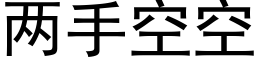 两手空空